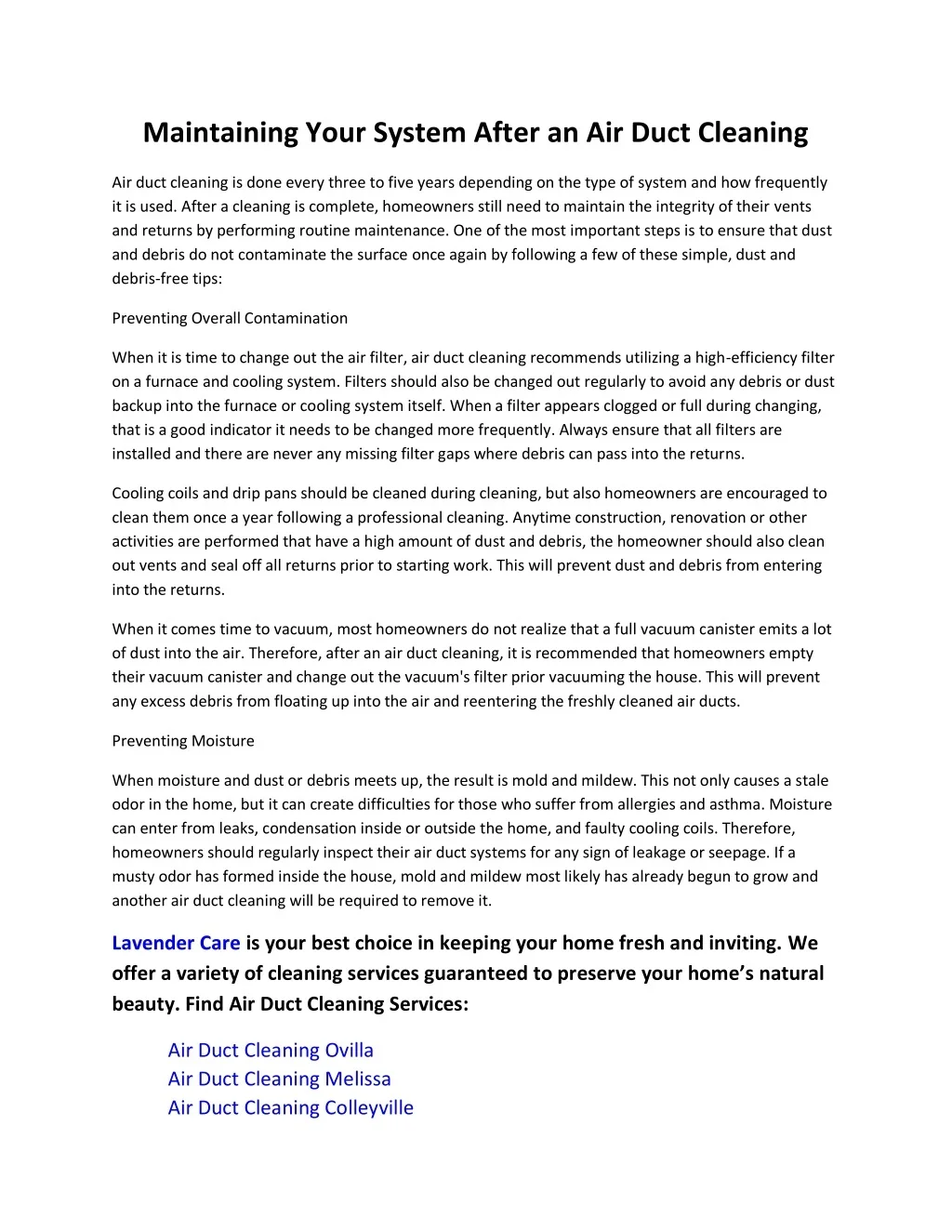 Maintaining Your System After an Air Duct Cleaning

Air duct cleaning is done every three to five years depending on the type of system and how frequently it is used. After a cleaning is complete, homeowners still need to maintain the integrity of their vents and returns by performing routine maintenance. One of the most important steps is to ensure that dust and debris do not contaminate the surface once again by following a few of these simple, dust and debris-free tips:

Preventing Overall Contamination

When it is time to change out the air filter, air duct cleaning recommends utilizing a high-efficiency filter on a furnace and cooling system. Filters should also be changed out regularly to avoid any debris or dust backup into the furnace or cooling system itself. When a filter appears clogged or full during changing, that is a good indicator it needs to be changed more frequently. Always ensure that all filters are installed and there are never any missing filter gaps where debris can pass into the returns.

Cooling coils and drip pans should be cleaned during cleaning, but also homeowners are encouraged to clean them once a year following a professional cleaning. Anytime construction, renovation or other activities are performed that have a high amount of dust and debris, the homeowner should also clean out vents and seal off all returns prior to starting work. This will prevent dust and debris from entering into the returns.

When it comes time to vacuum, most homeowners do not realize that a full vacuum canister emits a lot of dust into the air. Therefore, after an air duct cleaning, it is recommended that homeowners empty their vacuum canister and change out the vacuum's filter prior vacuuming the house. This will prevent any excess debris from floating up into the air and reentering the freshly cleaned air ducts.

Preventing Moisture

When moisture and dust or debris meets up, the result is mold and mildew. This not only causes a stale odor in the home, but it can create difficulties for those who suffer from allergies and asthma. Moisture can enter from leaks, condensation inside or outside the home, and faulty cooling coils. Therefore, homeowners should regularly inspect their air duct systems for any sign of leakage or seepage. If a musty odor has formed inside the house, mold and mildew most likely has already begun to grow and another air duct cleaning will be required to remove it.

Lavender Care is your best choice in keeping your home fresh and inviting. We offer a variety of cleaning services guaranteed to preserve your home's natural beauty. Find Air Duct Cleaning Services:

Air Duct Cleaning Ovilla
Air Duct Cleaning Melissa
Air Duct Cleaning Colleyville